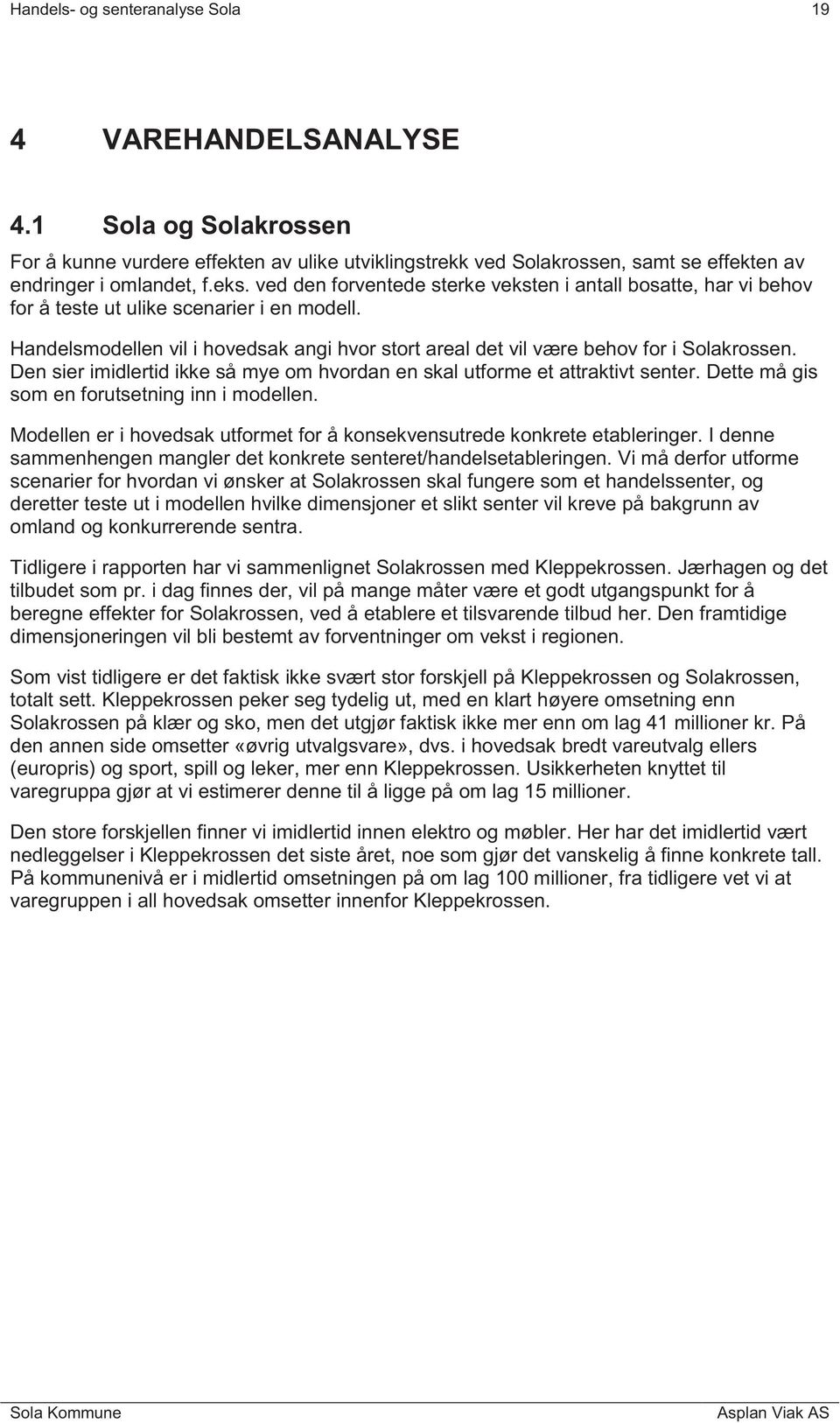 Handels- og senteranalyse Sola 19

4 VAREHANDELSANALYSE

4.1 Sola og Solakrossen

For å kunne vurdere effekten av ulike utviklingstrekk ved Solakrossen, samt se effekten av endringer i omlandet, f.eks. ved den forventede sterke veksten i antall bosatte, har vi behov for å teste ut ulike scenarier i en modell.

Handelsmodellen vil i hovedsak angi hvor stort areal det vil være behov for i Solakrossen. Den sier imidlertid ikke så mye om hvordan en skal utforme et attraktivt senter. Dette må gis som en forutsetning inn i modellen.

Modellen er i hovedsak utformet for å konsekvensutrede konkrete etableringer. I denne sammenhengen mangler det konkrete senteret/handelsetableringen. Vi må derfor utforme scenarier for hvordan vi ønsker at Solakrossen skal fungere som et handelssenter, og deretter teste ut i modellen hvilke dimensjoner et slikt senter vil kreve på bakgrunn av omland og konkurrerende sentra.

Tidligere i rapporten har vi sammenlignet Solakrossen med Kleppekrossen. Jærhagen og det tilbudet som pr. i dag finnes der, vil på mange måter være et godt utgangspunkt for å beregne effekter for Solakrossen, ved å etablere et tilsvarende tilbud her. Den framtidige dimensjoneringen vil bli bestemt av forventninger om vekst i regionen.

Som vist tidligere er det faktisk ikke svært stor forskjell på Kleppekrossen og Solakrossen, totalt sett. Kleppekrossen peker seg tydelig ut, med en klart høyere omsetning enn Solakrossen på klær og sko, men det utgjør faktisk ikke mer enn om lag 41 millioner kr. På den annen side omsetter «øvrig utvalgsvare», dvs. i hovedsak bredt vareutvalg ellers (europris) og sport, spill og leker, mer enn Kleppekrossen. Usikkerheten knyttet til varegruppa gjør at vi estimerer denne til å ligge på om lag 15 millioner.

Den store forskjellen finner vi imidlertid innen elektro og møbler. Her har det imidlertid vært nedleggelser i Kleppekrossen det siste året, noe som gjør det vanskelig å finne konkrete tall. På kommunenivå er i midlertid omsetningen på om lag 100 millioner, fra tidligere vet vi at varegruppen i all hovedsak omsetter innenfor Kleppekrossen.

Sola Kommune Asplan Viak AS